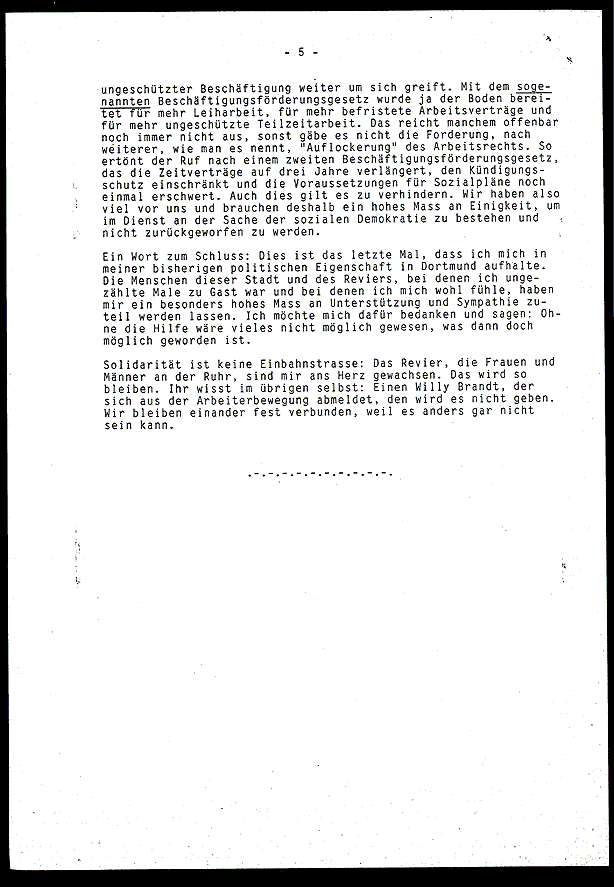 - 5 -

ungeschützter Beschäftigung weiter um sich greift. Mit dem sogenannten Beschäftigungsförderungsgesetz wurde ja der Boden bereitet für mehr Leiharbeit, für mehr befristete Arbeitsverträge und für mehr ungeschützte Teilzeitarbeit. Das reicht manchem offenbar noch immer nicht aus, sonst gäbe es nicht die Forderung, nach weiterer, wie man es nennt, "Auflockerung" des Arbeitsrechts. So ertönt der Ruf nach einem zweiten Beschäftigungsförderungsgesetz, das die Zeitverträge auf drei Jahre verlängert, den Kündigungsschutz einschränkt und die Voraussetzungen für Sozialpläne noch einmal erschwert. Auch dies gilt es zu verhindern. Wir haben also viel vor uns und brauchen deshalb ein hohes Mass an Einigkeit, um im Dienst an der Sache der sozialen Demokratie zu bestehen und nicht zurückgeworfen zu werden.

Ein Wort zum Schluss: Dies ist das letzte Mal, dass ich mich in meiner bisherigen politischen Eigenschaft in Dortmund aufhalte. Die Menschen dieser Stadt und des Reviers, bei denen ich ungezählte Male zu Gast war und bei denen ich mich wohl fühle, haben mir ein besonders hohes Mass an Unterstützung und Sympathie zuteil werden lassen. Ich möchte mich dafür bedanken und sagen: Ohne die Hilfe wäre vieles nicht möglich gewesen, was dann doch möglich geworden ist.

Solidarität ist keine Einbahnstrasse: Das Revier, die Frauen und Männer an der Ruhr, sind mir ans Herz gewachsen. Das wird so bleiben. Ihr wisst im übrigen selbst: Einen Willy Brandt, der sich aus der Arbeiterbewegung abmeldet, den wird es nicht geben. Wir bleiben einander fest verbunden, weil es anders gar nicht sein kann.

.-.-.-.-.-.-.-.-.-.-.